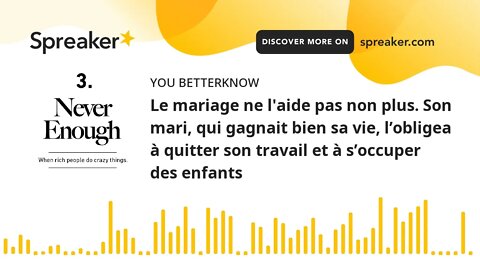 Spreaker

DISCOVER MORE ON spreaker.com

3.

Never Enough

When rich people do crazy things.

YOU BETTERKNOW

Le mariage ne l'aide pas non plus. Son mari, qui gagnait bien sa vie, l’obligea à quitter son travail et à s’occuper des enfants